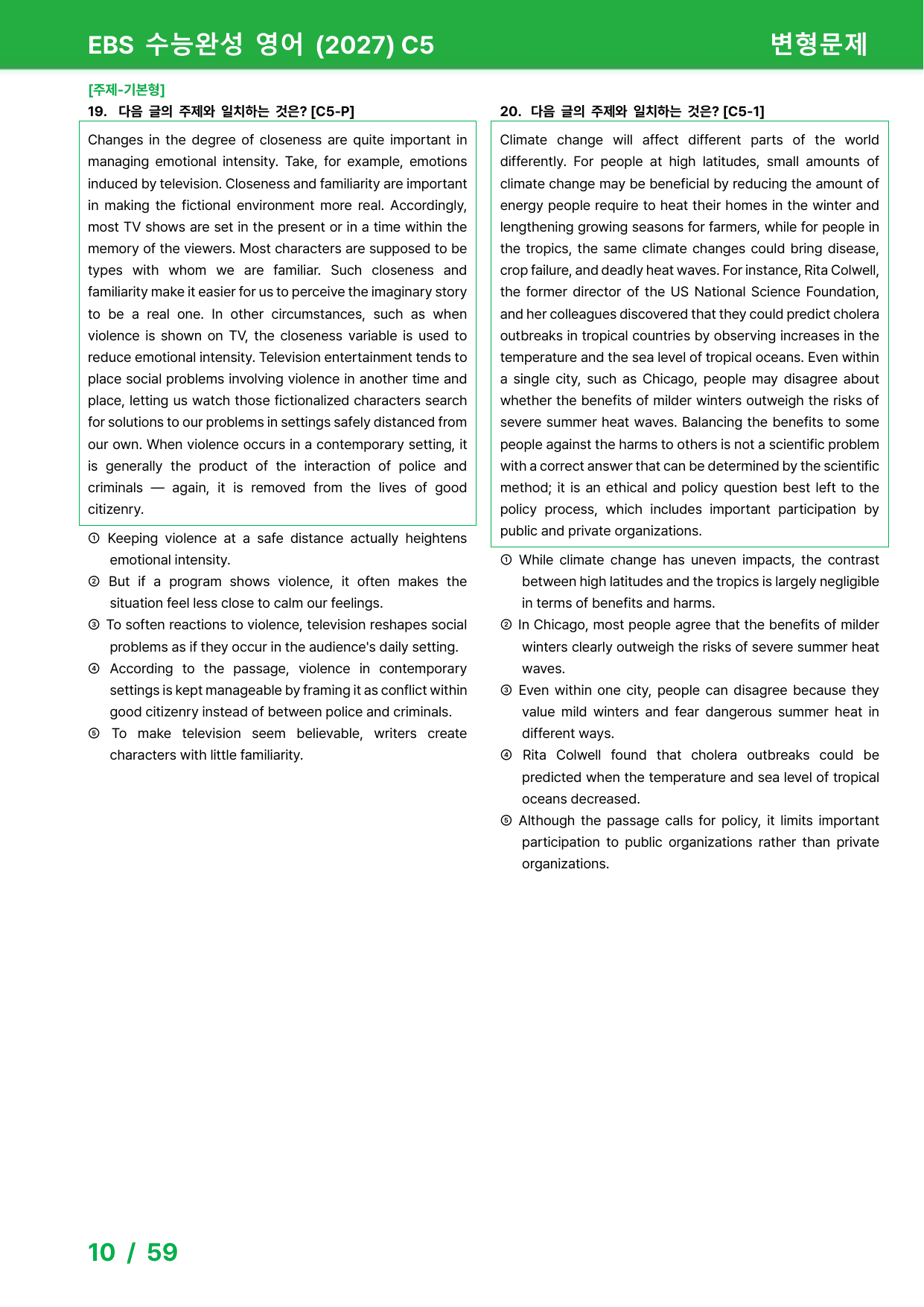 EBS 수능완성 영어 (2027) C5

변형문제

[주제-기본형]

19. 다음 글의 주제와 일치하는 것은? [C5-P]

Changes in the degree of closeness are quite important in managing emotional intensity. Take, for example, emotions induced by television. Closeness and familiarity are important in making the fictional environment more real. Accordingly, most TV shows are set in the present or in a time within the memory of the viewers. Most characters are supposed to be types with whom we are familiar. Such closeness and familiarity make it easier for us to perceive the imaginary story to be a real one. In other circumstances, such as when violence is shown on TV, the closeness variable is used to reduce emotional intensity. Television entertainment tends to place social problems involving violence in another time and place, letting us watch those fictionalized characters search for solutions to our problems in settings safely distanced from our own. When violence occurs in a contemporary setting, it is generally the product of the interaction of police and criminals — again, it is removed from the lives of good citizenry.

① Keeping violence at a safe distance actually heightens emotional intensity.
② But if a program shows violence, it often makes the situation feel less close to calm our feelings.
③ To soften reactions to violence, television reshapes social problems as if they occur in the audience's daily setting.
④ According to the passage, violence in contemporary settings is kept manageable by framing it as conflict within good citizenry instead of between police and criminals.
⑤ To make television seem believable, writers create characters with little familiarity.

20. 다음 글의 주제와 일치하는 것은? [C5-1]

Climate change will affect different parts of the world differently. For people at high latitudes, small amounts of climate change may be beneficial by reducing the amount of energy people require to heat their homes in the winter and lengthening growing seasons for farmers, while for people in the tropics, the same climate changes could bring disease, crop failure, and deadly heat waves. For instance, Rita Colwell, the former director of the US National Science Foundation, and her colleagues discovered that they could predict cholera outbreaks in tropical countries by observing increases in the temperature and the sea level of tropical oceans. Even within a single city, such as Chicago, people may disagree about whether the benefits of milder winters outweigh the risks of severe summer heat waves. Balancing the benefits to some people against the harms to others is not a scientific problem with a correct answer that can be determined by the scientific method; it is an ethical and policy question best left to the policy process, which includes important participation by public and private organizations.

① While climate change has uneven impacts, the contrast between high latitudes and the tropics is largely negligible in terms of benefits and harms.
② In Chicago, most people agree that the benefits of milder winters clearly outweigh the risks of severe summer heat waves.
③ Even within one city, people can disagree because they value mild winters and fear dangerous summer heat in different ways.
④ Rita Colwell found that cholera outbreaks could be predicted when the temperature and sea level of tropical oceans decreased.
⑤ Although the passage calls for policy, it limits important participation to public organizations rather than private organizations.

10 / 59